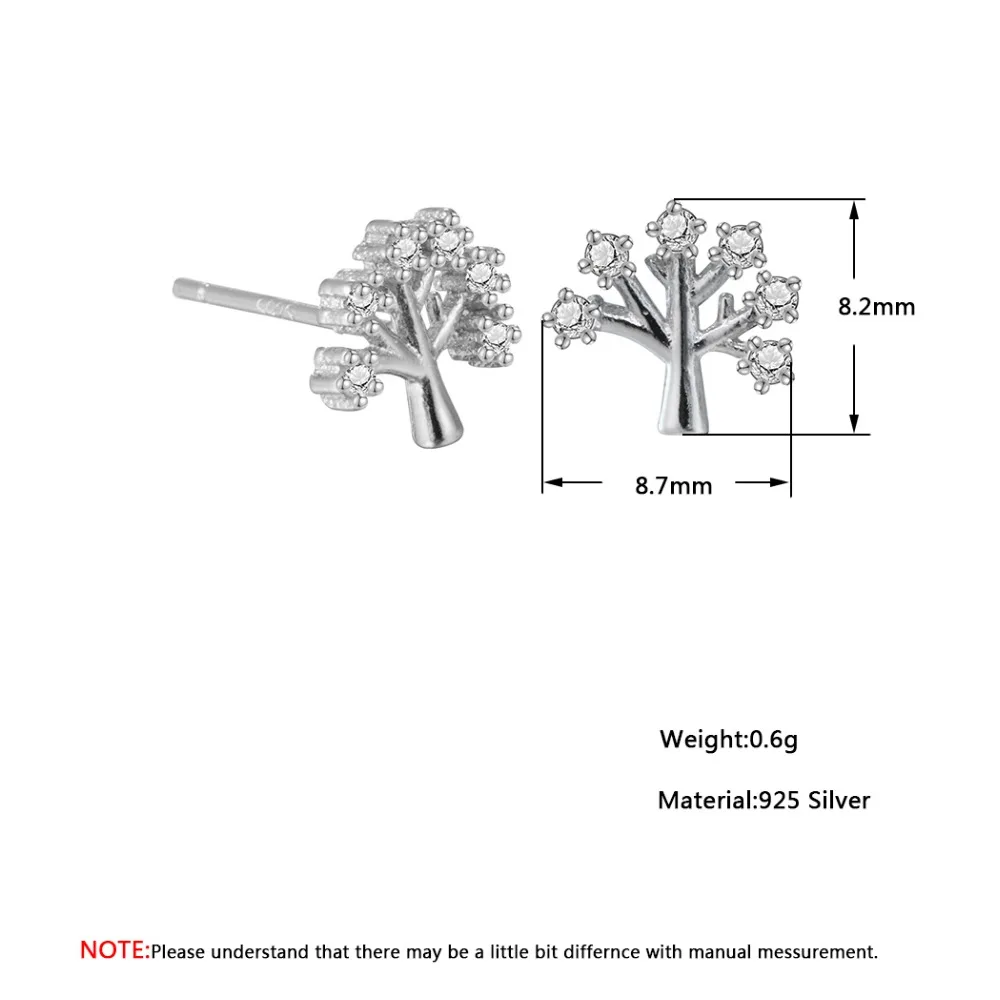 8.2mm

8.7mm

Weight:0.6g

Material:925 Silver

NOTE:Please understand that there may be a little bit differnce with manual messurement.